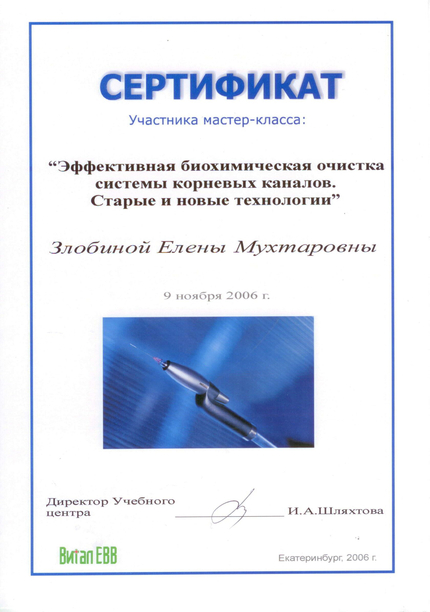 СЕРТИФИКАТ

Участника мастер-класса:

“Эффективная биохимическая очистка системы корневых каналов. Старые и новые технологии”

Злобиной Елены Мухтаровны

9 ноября 2006 г.

Директор Учебного центра

И.А.Шляхтова

Витал ЕВВ

Екатеринбург, 2006 г.